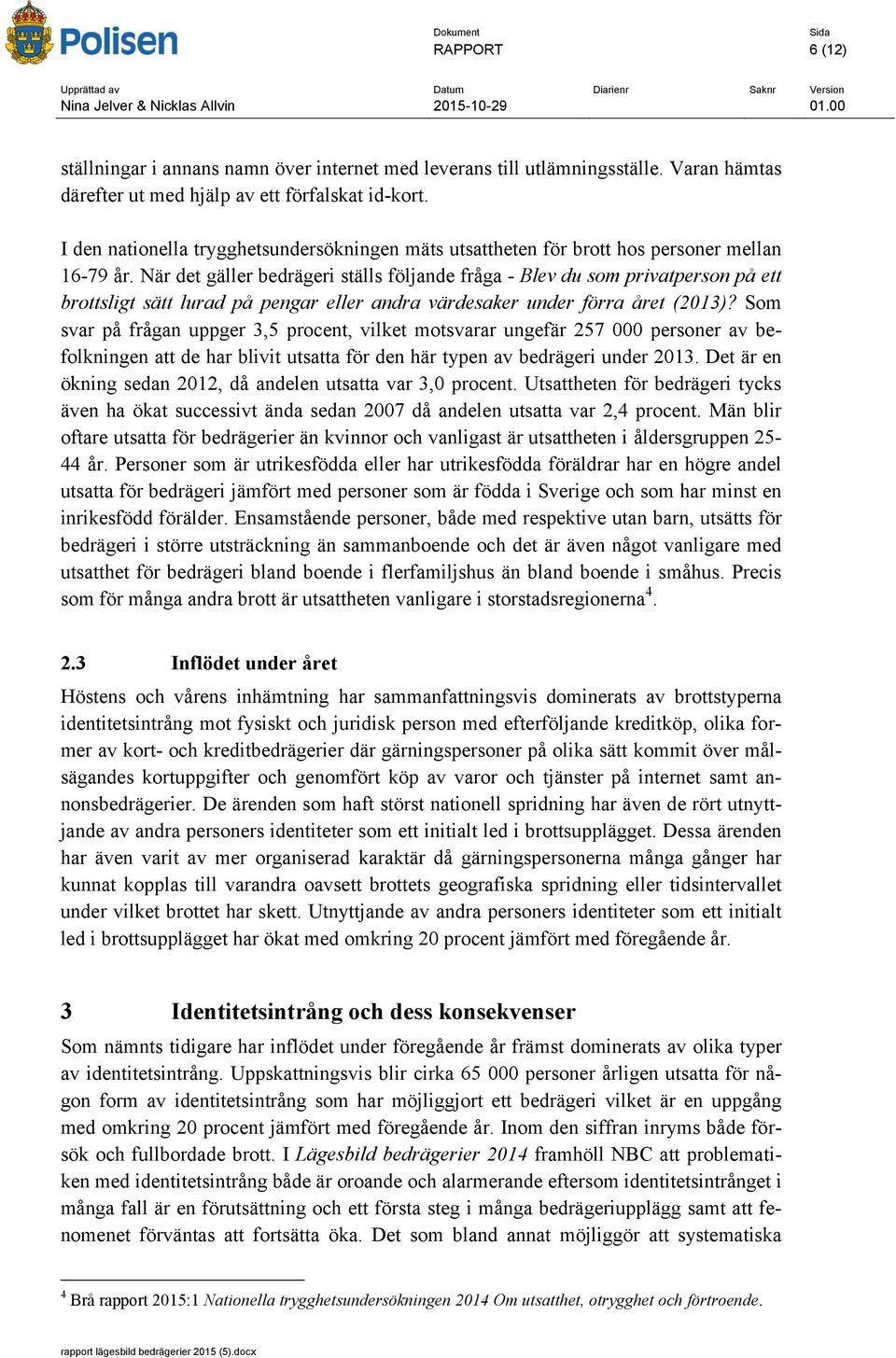 Polisen

Dokument
RAPPORT

Sida
6 (12)

Upprättad av
Nina Jelver & Nicklas Allvin

Datum
2015-10-29

Diarienr

Saknr

Version
01.00

ställningar i annans namn över internet med leverans till utlämningsställe. Varan hämtas därefter ut med hjälp av ett förfalskat id-kort.

I den nationella trygghetsundersökningen mäts utsattheten för brott hos personer mellan 16-79 år. När det gäller bedrägeri ställs följande fråga - Blev du som privatperson på ett brottsligt sätt lurad på pengar eller andra värdesaker under förra året (2013)? Som svar på frågan uppger 3,5 procent, vilket motsvarar ungefär 257 000 personer av befolkningen att de har blivit utsatta för den här typen av bedrägeri under 2013. Det är en ökning sedan 2012, då andelen utsatta var 3,0 procent. Utsattheten för bedrägeri tycks även ha ökat successivt ända sedan 2007 då andelen utsatta var 2,4 procent. Män blir oftare utsatta för bedrägerier än kvinnor och vanligast är utsattheten i åldersgruppen 25-44 år. Personer som är utrikesfödda eller har utrikesfödda föräldrar har en högre andel utsatta för bedrägeri jämfört med personer som är födda i Sverige och som har minst en inrikesfödd förälder. Ensamstående personer, både med respektive utan barn, utsätts för bedrägeri i större utsträckning än sammanboende och det är även något vanligare med utsatthet för bedrägeri bland boende i flerfamiljshus än bland boende i småhus. Precis som för många andra brott är utsattheten vanligare i storstadsregionerna$^4$.

2.3 Inflödet under året

Höstens och vårens inhämtning har sammanfattningsvis dominerats av brottstyperna identitetsintrång mot fysiskt och juridisk person med efterföljande kreditköp, olika former av kort- och kreditbedrägerier där gärningspersoner på olika sätt kommit över målsägandes kortuppgifter och genomfört köp av varor och tjänster på internet samt annonsbedrägerier. De ärenden som haft störst nationell spridning har även de rört utnyttjande av andra personers identiteter som ett initialt led i brottsupplägget. Dessa ärenden har även varit av mer organiserad karaktär då gärningspersonerna många gånger har kunnat kopplas till varandra oavsett brottets geografiska spridning eller tidsintervallet under vilket brottet har skett. Utnyttjande av andra personers identiteter som ett initialt led i brottsupplägget har ökat med omkring 20 procent jämfört med föregående år.

3 Identitetsintrång och dess konsekvenser

Som nämnts tidigare har inflödet under föregående år främst dominerats av olika typer av identitetsintrång. Uppskattningsvis blir cirka 65 000 personer årligen utsatta för någon form av identitetsintrång som har möjliggjort ett bedrägeri vilket är en uppgång med omkring 20 procent jämfört med föregående år. Inom den siffran inryms både försök och fullbordade brott. I Lägesbild bedrägerier 2014 framhöll NBC att problematiken med identitetsintrång både är oroande och alarmerande eftersom identitetsintrånget i många fall är en förutsättning och ett första steg i många bedrägeriupplägg samt att fenomenet förväntas att fortsätta öka. Det som bland annat möjliggör att systematiska

$^4$ Brå rapport 2015:1 Nationella trygghetsundersökningen 2014 Om utsatthet, otrygghet och förtroende.

rapport lägesbild bedrägerier 2015 (5).docx